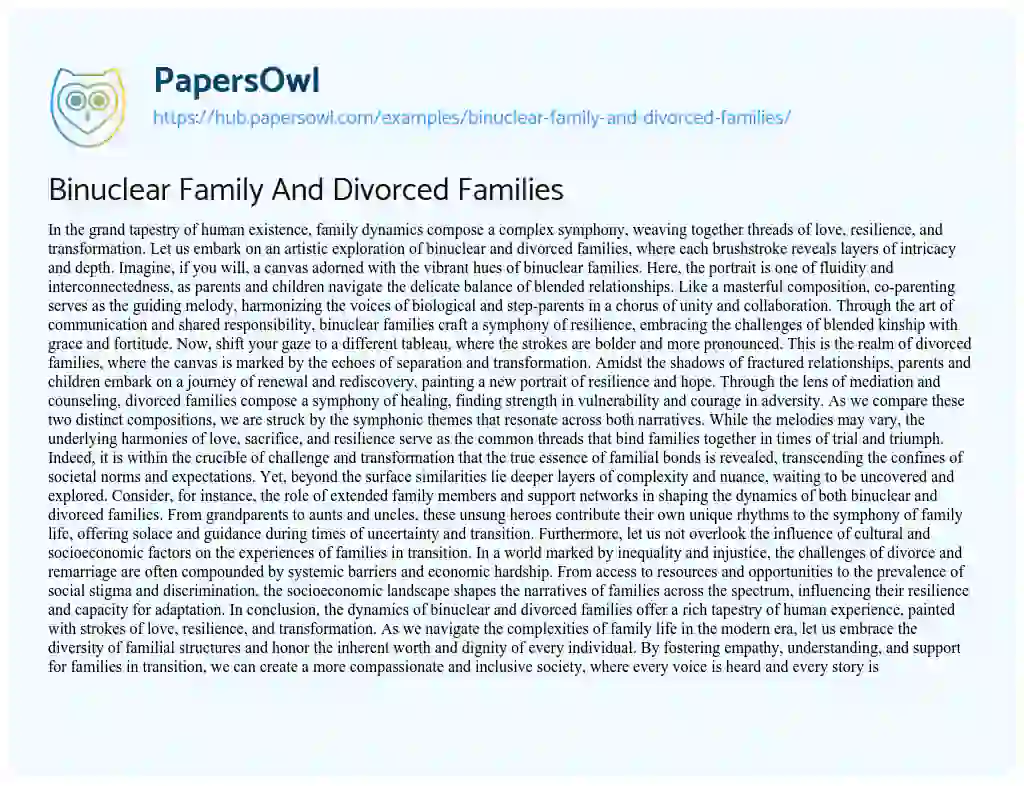 PapersOwl

https://hub.papersowl.com/examples/binuclear-family-and-divorced-families/

Binuclear Family And Divorced Families

In the grand tapestry of human existence, family dynamics compose a complex symphony, weaving together threads of love, resilience, and transformation. Let us embark on an artistic exploration of binuclear and divorced families, where each brushstroke reveals layers of intricacy and depth. Imagine, if you will, a canvas adorned with the vibrant hues of binuclear families. Here, the portrait is one of fluidity and interconnectedness, as parents and children navigate the delicate balance of blended relationships. Like a masterful composition, co-parenting serves as the guiding melody, harmonizing the voices of biological and step-parents in a chorus of unity and collaboration. Through the art of communication and shared responsibility, binuclear families craft a symphony of resilience, embracing the challenges of blended kinship with grace and fortitude. Now, shift your gaze to a different tableau, where the strokes are bolder and more pronounced. This is the realm of divorced families, where the canvas is marked by the echoes of separation and transformation. Amidst the shadows of fractured relationships, parents and children embark on a journey of renewal and rediscovery, painting a new portrait of resilience and hope. Through the lens of mediation and counseling, divorced families compose a symphony of healing, finding strength in vulnerability and courage in adversity. As we compare these two distinct compositions, we are struck by the symphonic themes that resonate across both narratives. While the melodies may vary, the underlying harmonies of love, sacrifice, and resilience serve as the common threads that bind families together in times of trial and triumph. Indeed, it is within the crucible of challenge and transformation that the true essence of familial bonds is revealed, transcending the confines of societal norms and expectations. Yet, beyond the surface similarities lie deeper layers of complexity and nuance, waiting to be uncovered and explored. Consider, for instance, the role of extended family members and support networks in shaping the dynamics of both binuclear and divorced families. From grandparents to aunts and uncles, these unsung heroes contribute their own unique rhythms to the symphony of family life, offering solace and guidance during times of uncertainty and transition. Furthermore, let us not overlook the influence of cultural and socioeconomic factors on the experiences of families in transition. In a world marked by inequality and injustice, the challenges of divorce and remarriage are often compounded by systemic barriers and economic hardship. From access to resources and opportunities to the prevalence of social stigma and discrimination, the socioeconomic landscape shapes the narratives of families across the spectrum, influencing their resilience and capacity for adaptation. In conclusion, the dynamics of binuclear and divorced families offer a rich tapestry of human experience, painted with strokes of love, resilience, and transformation. As we navigate the complexities of family life in the modern era, let us embrace the diversity of familial structures and honor the inherent worth and dignity of every individual. By fostering empathy, understanding, and support for families in transition, we can create a more compassionate and inclusive society, where every voice is heard and every story is